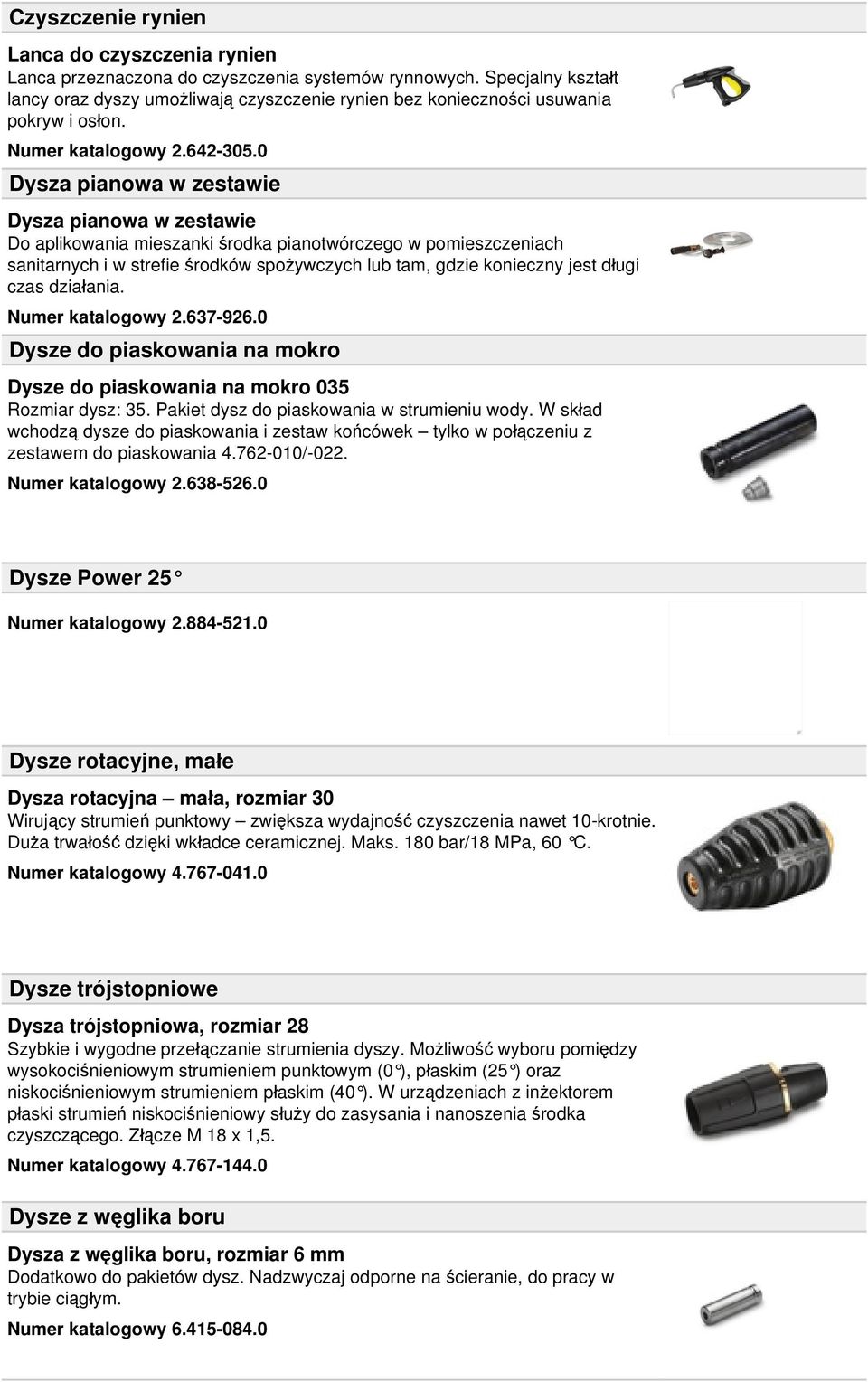 Czyszczenie rynien

Lanca do czyszczenia rynien
Lanca przeznaczona do czyszczenia systemów rynnowych. Specjalny kształt lancy oraz dyszy umożliwiają czyszczenie rynien bez konieczności usuwania pokryw i osłon.

Numer katalogowy 2.642-305.0

Dysza pianowa w zestawie

Dysza pianowa w zestawie
Do aplikowania mieszanki środka pianotwórczego w pomieszczeniach sanitarnych i w strefie środków spożywczych lub tam, gdzie konieczny jest długi czas działania.

Numer katalogowy 2.637-926.0

Dysze do piaskowania na mokro

Dysze do piaskowania na mokro 035
Rozmiar dysz: 35. Pakiet dysz do piaskowania w strumieniu wody. W skład wchodzą dysze do piaskowania i zestaw końcówek – tylko w połączeniu z zestawem do piaskowania 4.762-010/-022.

Numer katalogowy 2.638-526.0

Dysze Power 25°

Numer katalogowy 2.884-521.0

Dysze rotacyjne, małe

Dysza rotacyjna – mała, rozmiar 30
Wirujący strumień punktowy – zwiększa wydajność czyszczenia nawet 10-krotnie. Duża trwałość dzięki wkładce ceramicznej. Maks. 180 bar/18 MPa, 60 °C.

Numer katalogowy 4.767-041.0

Dysze trójstopniowe

Dysza trójstopniowa, rozmiar 28
Szybkie i wygodne przełączanie strumienia dyszy. Możliwość wyboru pomiędzy wysokociśnieniowym strumieniem punktowym (0°), płaskim (25°) oraz niskociśnieniowym strumieniem płaskim (40°). W urządzeniach z inżektorem płaski strumień niskociśnieniowy służy do zasysania i nanoszenia środka czyszczącego. Złącze M 18 x 1,5.

Numer katalogowy 4.767-144.0

Dysze z węglika boru

Dysza z węglika boru, rozmiar 6 mm
Dodatkowo do pakietów dysz. Nadzwyczaj odporne na ścieranie, do pracy w trybie ciągłym.

Numer katalogowy 6.415-084.0